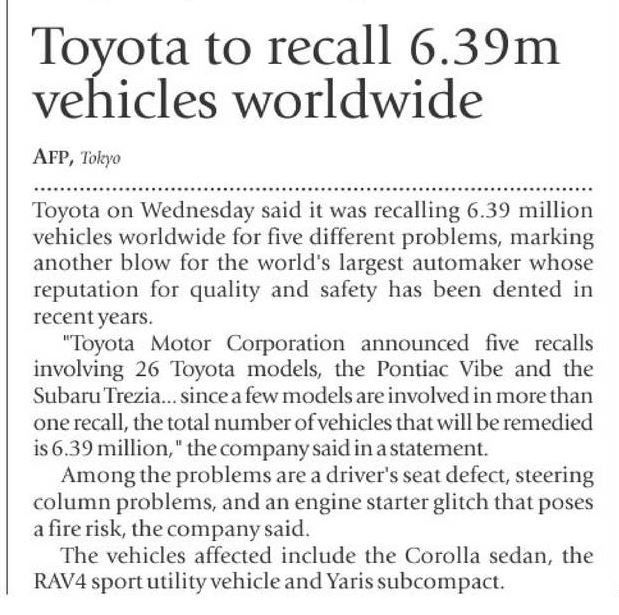 Toyota to recall 6.39m vehicles worldwide

AFP, Tokyo

Toyota on Wednesday said it was recalling 6.39 million vehicles worldwide for five different problems, marking another blow for the world's largest automaker whose reputation for quality and safety has been dented in recent years.

"Toyota Motor Corporation announced five recalls involving 26 Toyota models, the Pontiac Vibe and the Subaru Trezia... since a few models are involved in more than one recall, the total number of vehicles that will be remedied is 6.39 million," the company said in a statement.

Among the problems are a driver's seat defect, steering column problems, and an engine starter glitch that poses a fire risk, the company said.

The vehicles affected include the Corolla sedan, the RAV4 sport utility vehicle and Yaris subcompact.